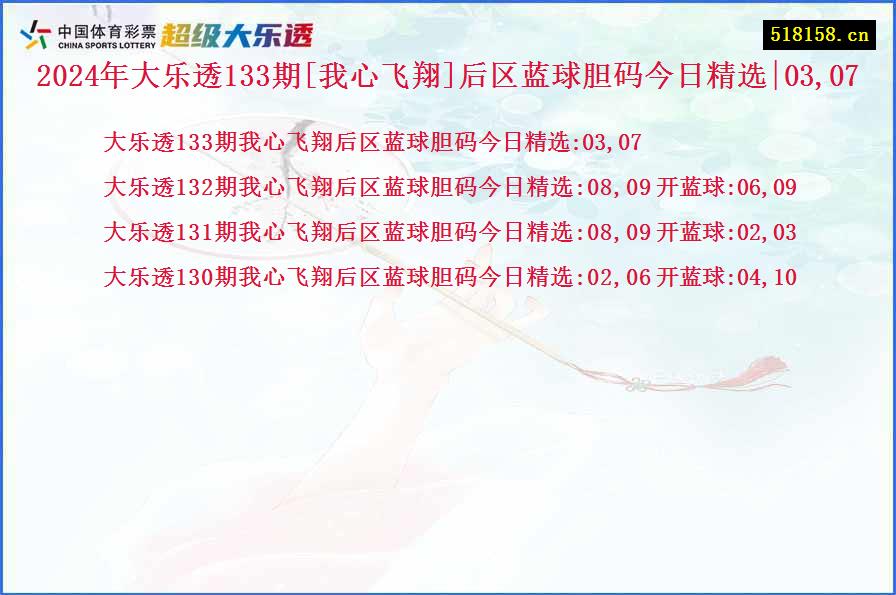 中国体育彩票
CHINA SPORTS LOTTERY
超级大乐透

518158.cn

2024年大乐透133期[我心飞翔]后区蓝球胆码今日精选|03,07

大乐透133期我心飞翔后区蓝球胆码今日精选:03,07

大乐透132期我心飞翔后区蓝球胆码今日精选:08,09 开蓝球:06,09

大乐透131期我心飞翔后区蓝球胆码今日精选:08,09 开蓝球:02,03

大乐透130期我心飞翔后区蓝球胆码今日精选:02,06 开蓝球:04,10